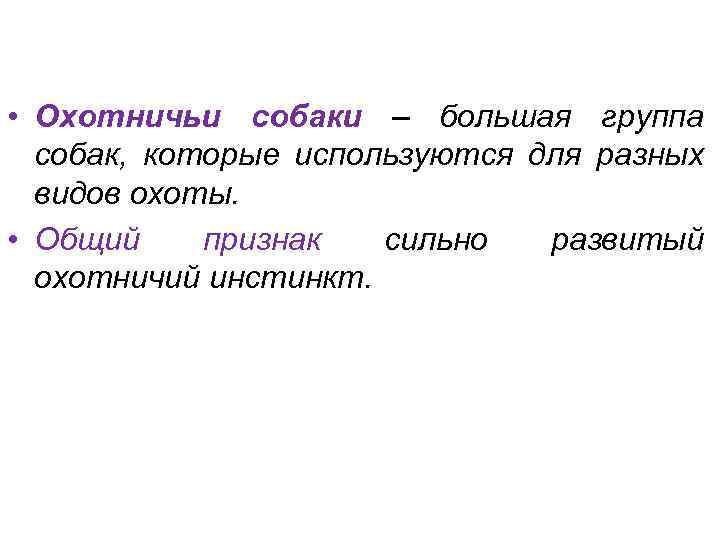 • Охотничьи собаки – большая группа собак, которые используются для разных видов охоты.

• Общий признак сильно развитый охотничий инстинкт.